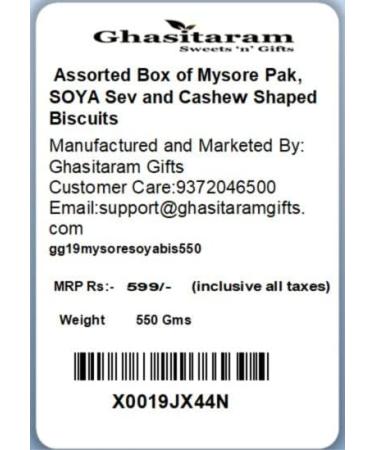 Ghasitaram
Sweets 'n' Gifts

Assorted Box of Mysore Pak, SOYA Sev and Cashew Shaped Biscuits

Manufactured and Marketed By:
Ghasitaram Gifts
Customer Care:9372046500
Email:support@ghasitaramgifts.com
gg19mysoresoyabis550

MRP Rs:- 599/- (inclusive all taxes)

Weight 550 Gms

X0019JX44N